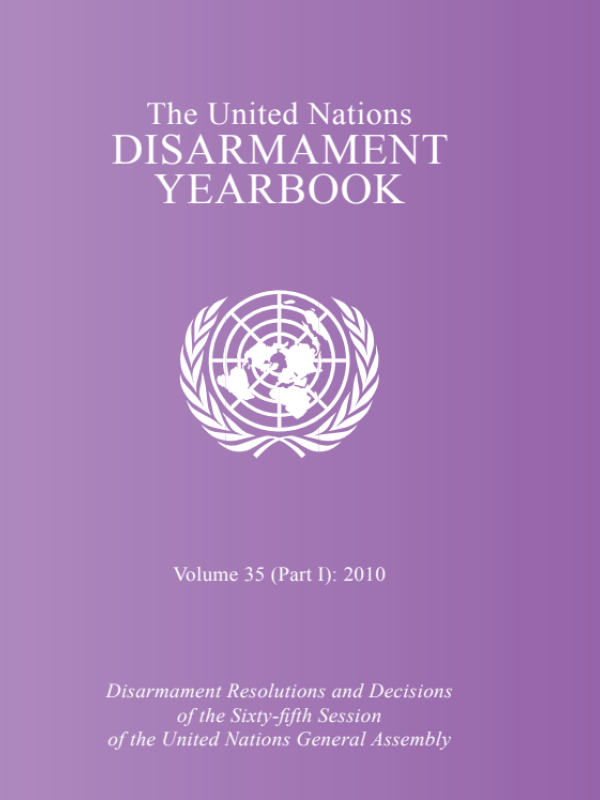 The United Nations
DISARMAMENT
YEARBOOK

Volume 35 (Part I): 2010

Disarmament Resolutions and Decisions
of the Sixty-fifth Session
of the United Nations General Assembly